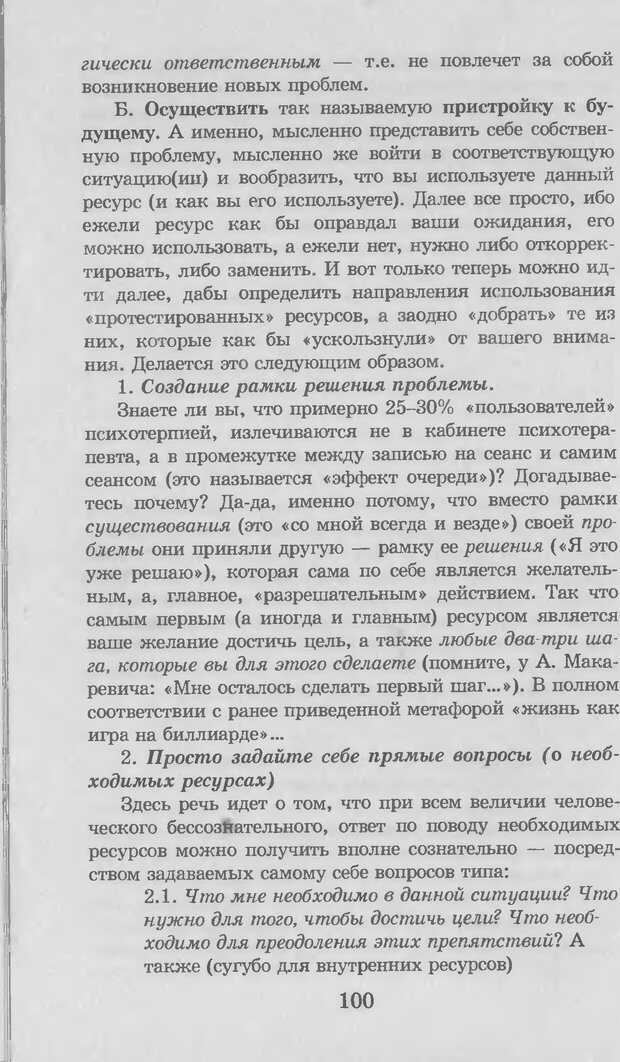 гически ответственным — т.е. не повлечет за собой возникновение новых проблем.

Б. Осуществить так называемую пристройку к будущему. А именно, мысленно представить себе собственную проблему, мысленно же войти в соответствующую ситуацию(ии) и вообразить, что вы используете данный ресурс (и как вы его используете). Далее все просто, ибо ежели ресурс как бы оправдал ваши ожидания, его можно использовать, а ежели нет, нужно либо откорректировать, либо заменить. И вот только теперь можно идти далее, дабы определить направления использования «протестированных» ресурсов, а заодно «добрать» те из них, которые как бы «ускользнули» от вашего внимания. Делается это следующим образом.

1. Создание рамки решения проблемы.

Знаете ли вы, что примерно 25–30% «пользователей» психотерпией, излечиваются не в кабинете психотерапевта, а в промежутке между записью на сеанс и самим сеансом (это называется «эффект очереди»)? Догадываетесь почему? Да-да, именно потому, что вместо рамки существования (это «со мной всегда и везде») своей проблемы они приняли другую — рамку ее решения («Я это уже решаю»), которая сама по себе является желательным, а, главное, «разрешательным» действием. Так что самым первым (а иногда и главным) ресурсом является ваше желание достичь цель, а также любые два-три шага, которые вы для этого сделаете (помните, у А. Макаревича: «Мне осталось сделать первый шаг...»). В полном соответствии с ранее приведенной метафорой «жизнь как игра на биллиарде»...

2. Просто задайте себе прямые вопросы (о необходимых ресурсах)

Здесь речь идет о том, что при всем величии человеческого бессознательного, ответ по поводу необходимых ресурсов можно получить вполне сознательно — посредством задаваемых самому себе вопросов типа:

2.1. Что мне необходимо в данной ситуации? Что нужно для того, чтобы достичь цели? Что необходимо для преодоления этих препятствий? А также (сугубо для внутренних ресурсов)

100